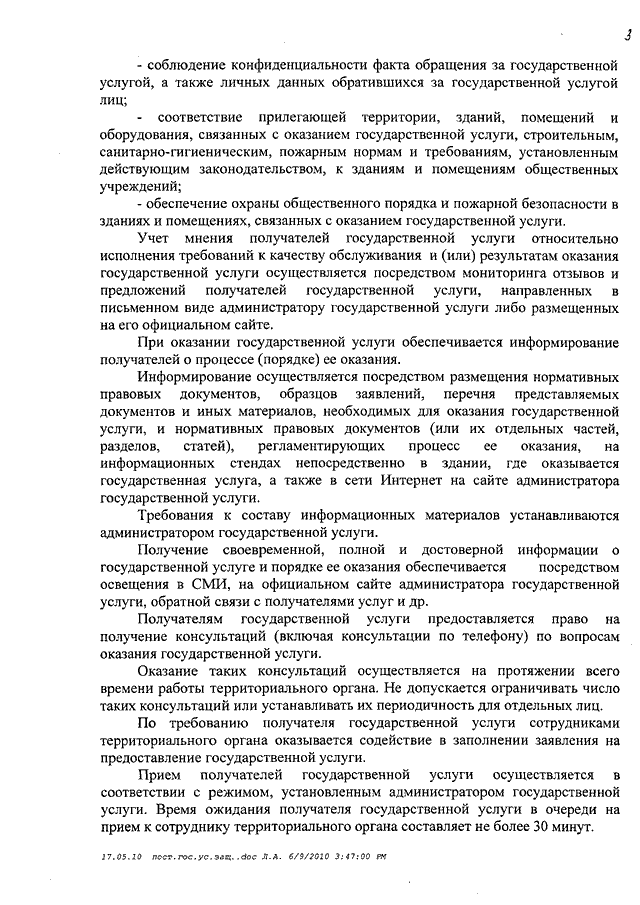 3

- соблюдение конфиденциальности факта обращения за государственной услугой, а также личных данных обратившихся за государственной услугой лиц;

- соответствие прилегающей территории, зданий, помещений и оборудования, связанных с оказанием государственной услуги, строительным, санитарно-гигиеническим, пожарным нормам и требованиям, установленным действующим законодательством, к зданиям и помещениям общественных учреждений;

- обеспечение охраны общественного порядка и пожарной безопасности в зданиях и помещениях, связанных с оказанием государственной услуги.

Учет мнения получателей государственной услуги относительно исполнения требований к качеству обслуживания и (или) результатам оказания государственной услуги осуществляется посредством мониторинга отзывов и предложений получателей государственной услуги, направленных в письменном виде администратору государственной услуги либо размещенных на его официальном сайте.

При оказании государственной услуги обеспечивается информирование получателей о процессе (порядке) ее оказания.

Информирование осуществляется посредством размещения нормативных правовых документов, образцов заявлений, перечня представляемых документов и иных материалов, необходимых для оказания государственной услуги, и нормативных правовых документов (или их отдельных частей, разделов, статей), регламентирующих процесс ее оказания, на информационных стендах непосредственно в здании, где оказывается государственная услуга, а также в сети Интернет на сайте администратора государственной услуги.

Требования к составу информационных материалов устанавливаются администратором государственной услуги.

Получение своевременной, полной и достоверной информации о государственной услуге и порядке ее оказания обеспечивается посредством освещения в СМИ, на официальном сайте администратора государственной услуги, обратной связи с получателями услуг и др.

Получателям государственной услуги предоставляется право на получение консультаций (включая консультации по телефону) по вопросам оказания государственной услуги.

Оказание таких консультаций осуществляется на протяжении всего времени работы территориального органа. Не допускается ограничивать число таких консультаций или устанавливать их периодичность для отдельных лиц.

По требованию получателя государственной услуги сотрудниками территориального органа оказывается содействие в заполнении заявления на предоставление государственной услуги.

Прием получателей государственной услуги осуществляется в соответствии с режимом, установленным администратором государственной услуги. Время ожидания получателя государственной услуги в очереди на прием к сотруднику территориального органа составляет не более 30 минут.

17.05.10 пост.гос.ус.защ..doc Л.А. 6/9/2010 3:47:00 PM